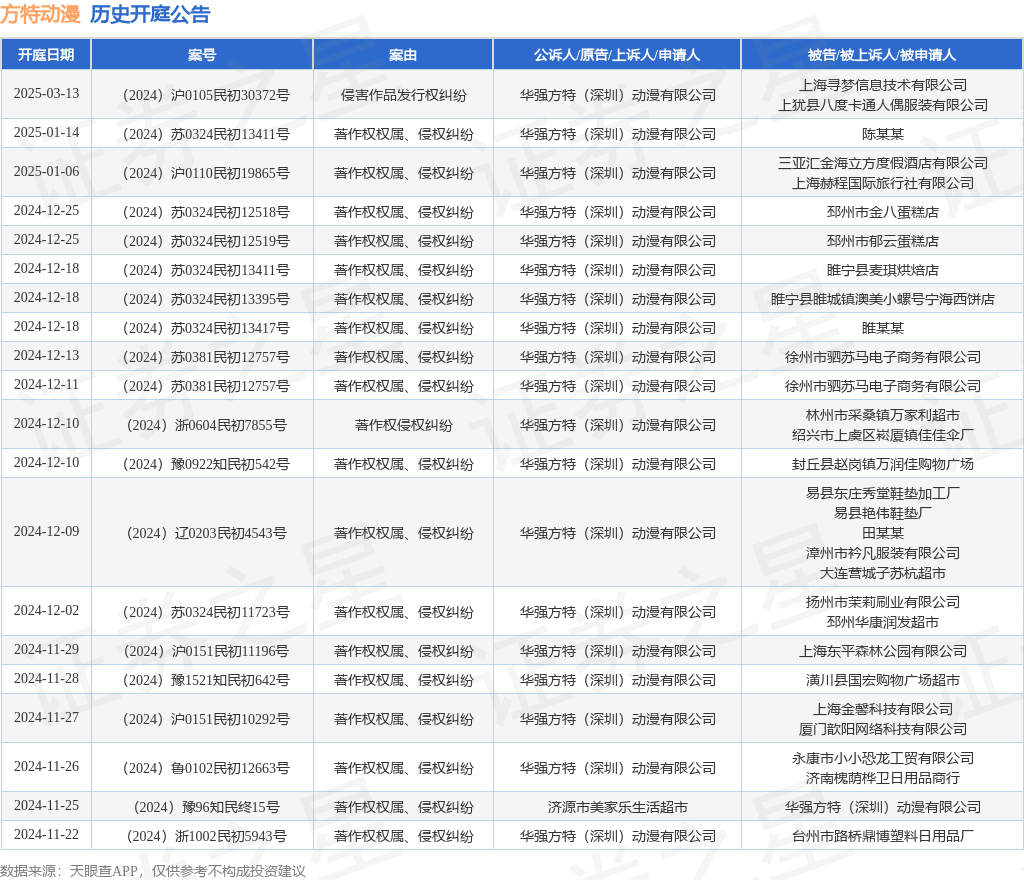 方特动漫 历史开庭公告

| 开庭日期 | 案号 | 案由 | 公诉人/原告/上诉人/申请人 | 被告/被上诉人/被申请人 |
|---|---|---|---|---|
| 2025-03-13 | （2024）沪0105民初30372号 | 侵害作品发行权纠纷 | 华强方特（深圳）动漫有限公司 | 上海寻梦信息技术有限公司 上犹县八度卡通人偶服装有限公司 |
| 2025-01-14 | （2024）苏0324民初13411号 | 著作权权属、侵权纠纷 | 华强方特（深圳）动漫有限公司 | 陈某某 |
| 2025-01-06 | （2024）沪0110民初19865号 | 著作权权属、侵权纠纷 | 华强方特（深圳）动漫有限公司 | 三亚汇金海立方度假酒店有限公司 上海赫程国际旅行社有限公司 |
| 2024-12-25 | （2024）苏0324民初12518号 | 著作权权属、侵权纠纷 | 华强方特（深圳）动漫有限公司 | 邳州市金八蛋糕店 |
| 2024-12-25 | （2024）苏0324民初12519号 | 著作权权属、侵权纠纷 | 华强方特（深圳）动漫有限公司 | 邳州市郁云蛋糕店 |
| 2024-12-18 | （2024）苏0324民初13411号 | 著作权权属、侵权纠纷 | 华强方特（深圳）动漫有限公司 | 睢宁县麦琪烘焙店 |
| 2024-12-18 | （2024）苏0324民初13395号 | 著作权权属、侵权纠纷 | 华强方特（深圳）动漫有限公司 | 睢宁县睢城镇澳美小螺号宁海西饼店 |
| 2024-12-18 | （2024）苏0324民初13417号 | 著作权权属、侵权纠纷 | 华强方特（深圳）动漫有限公司 | 睢某某 |
| 2024-12-13 | （2024）苏0381民初12757号 | 著作权权属、侵权纠纷 | 华强方特（深圳）动漫有限公司 | 徐州市驷苏马电子商务有限公司 |
| 2024-12-11 | （2024）苏0381民初12757号 | 著作权权属、侵权纠纷 | 华强方特（深圳）动漫有限公司 | 徐州市驷苏马电子商务有限公司 |
| 2024-12-10 | （2024）浙0604民初7855号 | 著作权侵权纠纷 | 华强方特（深圳）动漫有限公司 | 林州市采桑镇万家利超市 绍兴市上虞区崧厦镇佳佳伞厂 |
| 2024-12-10 | （2024）豫0922知民初542号 | 著作权权属、侵权纠纷 | 华强方特（深圳）动漫有限公司 | 封丘县赵岗镇万润佳购物广场 |
| 2024-12-09 | （2024）辽0203民初4543号 | 著作权权属、侵权纠纷 | 华强方特（深圳）动漫有限公司 | 易县东庄秀堂鞋垫加工厂 易县艳伟鞋垫厂 田某某 漳州市衿凡服装有限公司 大连营城子苏杭超市 |
| 2024-12-02 | （2024）苏0324民初11723号 | 著作权权属、侵权纠纷 | 华强方特（深圳）动漫有限公司 | 扬州市茉莉刷业有限公司 邳州华康润发超市 |
| 2024-11-29 | （2024）沪0151民初11196号 | 著作权权属、侵权纠纷 | 华强方特（深圳）动漫有限公司 | 上海东平森林公园有限公司 |
| 2024-11-28 | （2024）豫1521知民初642号 | 著作权权属、侵权纠纷 | 华强方特（深圳）动漫有限公司 | 潢川县国宏购物广场超市 |
| 2024-11-27 | （2024）沪0151民初10292号 | 著作权权属、侵权纠纷 | 华强方特（深圳）动漫有限公司 | 上海金罄科技有限公司 厦门歆阳网络科技有限公司 |
| 2024-11-26 | （2024）鲁0102民初12663号 | 著作权权属、侵权纠纷 | 华强方特（深圳）动漫有限公司 | 永康市小小恐龙工贸有限公司 济南槐荫桦卫日用品商行 |
| 2024-11-25 | （2024）豫96知民终15号 | 著作权权属、侵权纠纷 | 济源市美家乐生活超市 | 华强方特（深圳）动漫有限公司 |
| 2024-11-22 | （2024）浙1002民初5943号 | 著作权权属、侵权纠纷 | 华强方特（深圳）动漫有限公司 | 台州市路桥鼎博塑料日用品厂 |

数据来源：天眼查APP，仅供参考不构成投资建议